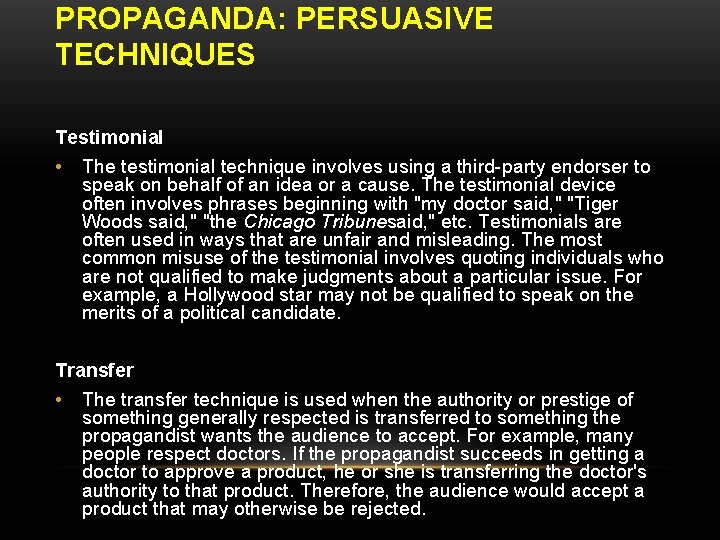 PROPAGANDA: PERSUASIVE TECHNIQUES

Testimonial

• The testimonial technique involves using a third-party endorser to speak on behalf of an idea or a cause. The testimonial device often involves phrases beginning with "my doctor said," "Tiger Woods said," "the Chicago Tribunesaid," etc. Testimonials are often used in ways that are unfair and misleading. The most common misuse of the testimonial involves quoting individuals who are not qualified to make judgments about a particular issue. For example, a Hollywood star may not be qualified to speak on the merits of a political candidate.

Transfer

• The transfer technique is used when the authority or prestige of something generally respected is transferred to something the propagandist wants the audience to accept. For example, many people respect doctors. If the propagandist succeeds in getting a doctor to approve a product, he or she is transferring the doctor's authority to that product. Therefore, the audience would accept a product that may otherwise be rejected.